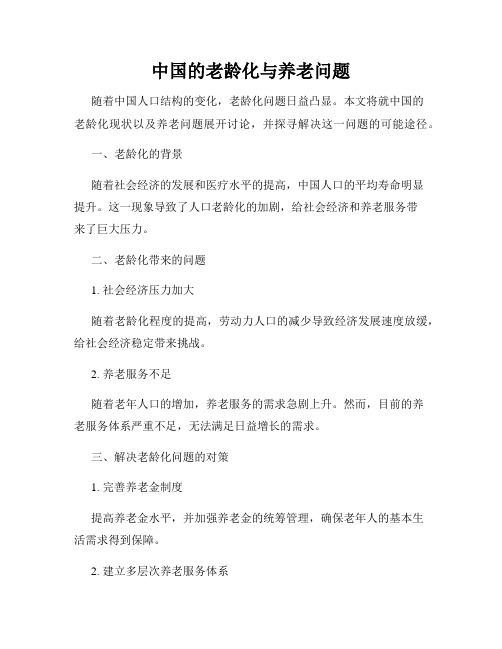 中国的老龄化与养老问题

随着中国人口结构的变化，老龄化问题日益凸显。本文将就中国的老龄化现状以及养老问题展开讨论，并探寻解决这一问题的可能途径。

一、老龄化的背景

随着社会经济的发展和医疗水平的提高，中国人口的平均寿命明显提升。这一现象导致了人口老龄化的加剧，给社会经济和养老服务带来了巨大压力。

二、老龄化带来的问题

1. 社会经济压力加大

随着老龄化程度的提高，劳动力人口的减少导致经济发展速度放缓，给社会经济稳定带来挑战。

2. 养老服务不足

随着老年人口的增加，养老服务的需求急剧上升。然而，目前的养老服务体系严重不足，无法满足日益增长的需求。

三、解决老龄化问题的对策

1. 完善养老金制度

提高养老金水平，并加强养老金的统筹管理，确保老年人的基本生活需求得到保障。

2. 建立多层次养老服务体系